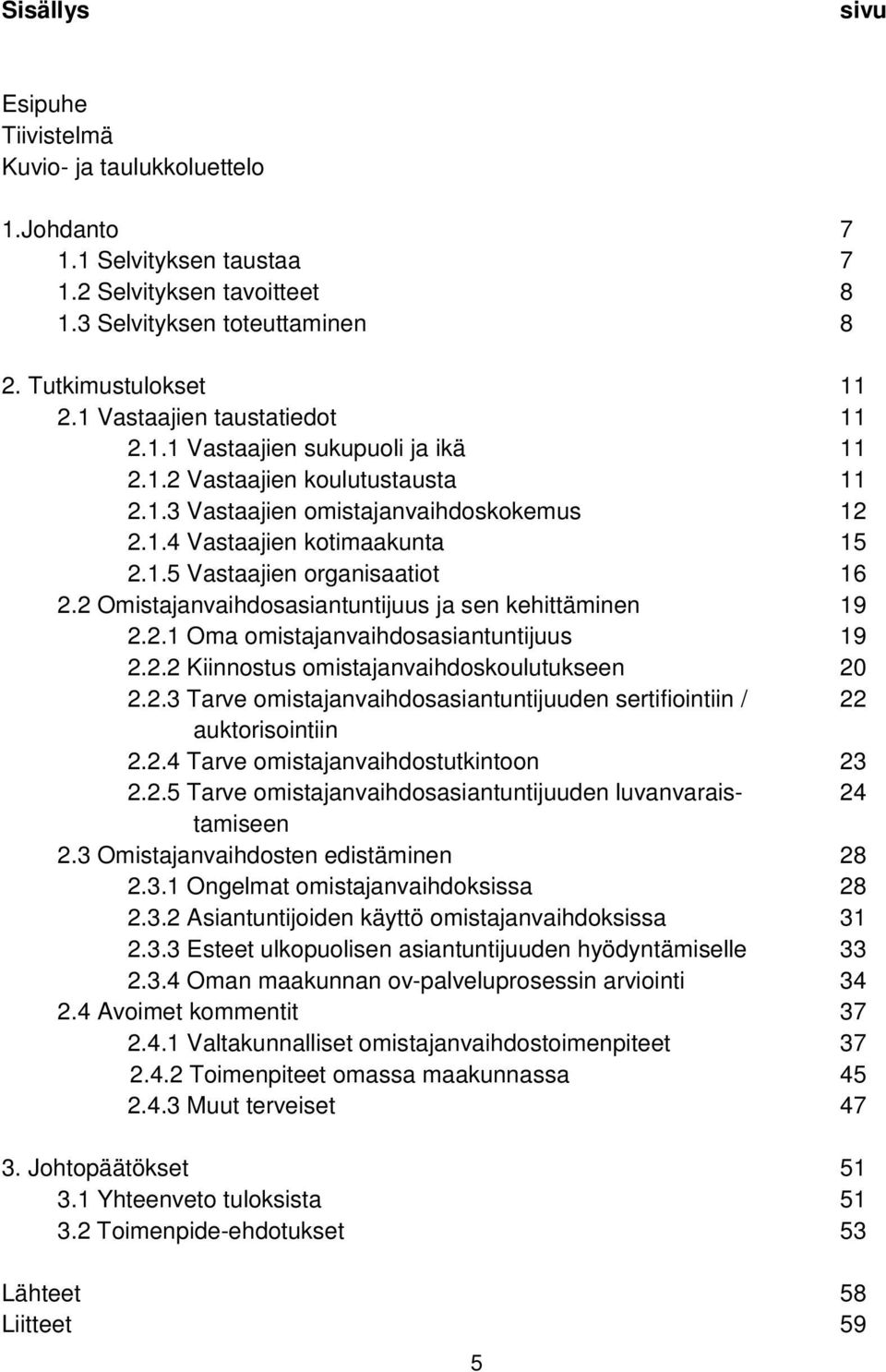 Sisällys sivu

Esipuhe
Tiivistelmä
Kuvio- ja taulukkoluettelo

1.Johdanto 7
1.1 Selvityksen taustaa 7
1.2 Selvityksen tavoitteet 8
1.3 Selvityksen toteuttaminen 8

2. Tutkimustulokset 11
2.1 Vastaajien taustatiedot 11
2.1.1 Vastaajien sukupuoli ja ikä 11
2.1.2 Vastaajien koulutustausta 11
2.1.3 Vastaajien omistajanvaihdoskokemus 12
2.1.4 Vastaajien kotimaakunta 15
2.1.5 Vastaajien organisaatiot 16
2.2 Omistajanvaihdosasiantuntijuus ja sen kehittäminen 19
2.2.1 Oma omistajanvaihdosasiantuntijuus 19
2.2.2 Kiinnostus omistajanvaihdoskoulutukseen 20
2.2.3 Tarve omistajanvaihdosasiantuntijuuden sertifiointiin / auktorisointiin 22
2.2.4 Tarve omistajanvaihdostutkintoon 23
2.2.5 Tarve omistajanvaihdosasiantuntijuuden luvanvaraistamiseen 24
2.3 Omistajanvaihdosten edistäminen 28
2.3.1 Ongelmat omistajanvaihdoksissa 28
2.3.2 Asiantuntijoiden käyttö omistajanvaihdoksissa 31
2.3.3 Esteet ulkopuolisen asiantuntijuuden hyödyntämiselle 33
2.3.4 Oman maakunnan ov-palveluprosessin arviointi 34
2.4 Avoimet kommentit 37
2.4.1 Valtakunnalliset omistajanvaihdostoimenpiteet 37
2.4.2 Toimenpiteet omassa maakunnassa 45
2.4.3 Muut terveiset 47

3. Johtopäätökset 51
3.1 Yhteenveto tuloksista 51
3.2 Toimenpide-ehdotukset 53

Lähteet 58
Liitteet 59

5